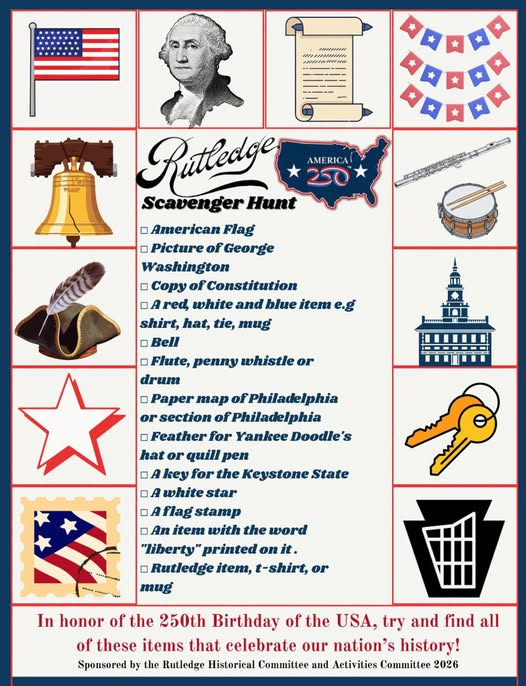 Rutledge

AMERICA 250

Scavenger Hunt

☐ American Flag
☐ Picture of George Washington
☐ Copy of Constitution
☐ A red, white and blue item e.g shirt, hat, tie, mug
☐ Bell
☐ Flute, penny whistle or drum
☐ Paper map of Philadelphia or section of Philadelphia
☐ Feather for Yankee Doodle's hat or quill pen
☐ A key for the Keystone State
☐ A white star
☐ A flag stamp
☐ An item with the word "liberty" printed on it .
☐ Rutledge item, t-shirt, or mug

In honor of the 250th Birthday of the USA, try and find all of these items that celebrate our nation's history!

Sponsored by the Rutledge Historical Committee and Activities Committee 2026